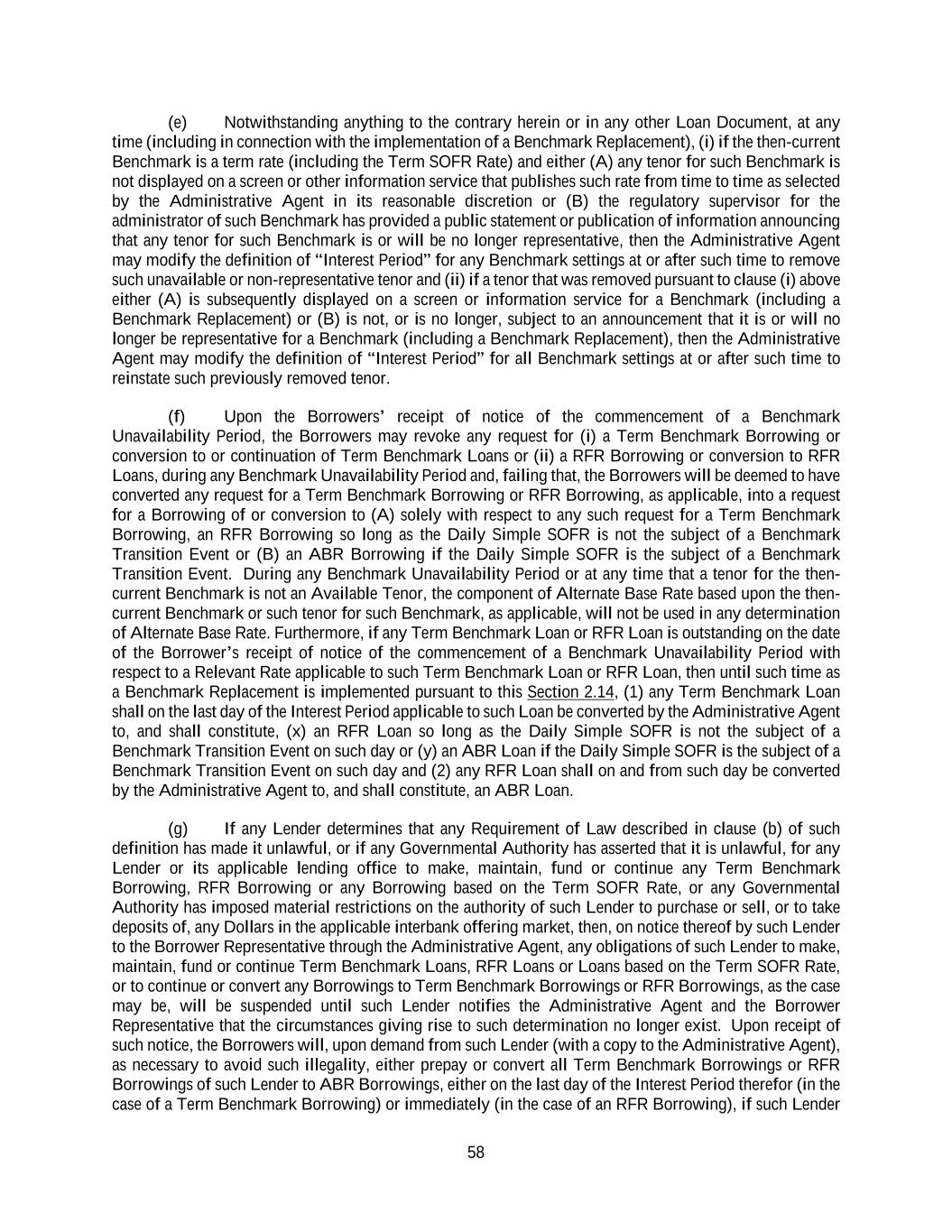 (e) Notwithstanding anything to the contrary herein or in any other Loan Document, at any time (including in connection with the implementation of a Benchmark Replacement), (i) if the then-current Benchmark is a term rate (including the Term SOFR Rate) and either (A) any tenor for such Benchmark is not displayed on a screen or other information service that publishes such rate from time to time as selected by the Administrative Agent in its reasonable discretion or (B) the regulatory supervisor for the administrator of such Benchmark has provided a public statement or publication of information announcing that any tenor for such Benchmark is or will be no longer representative, then the Administrative Agent may modify the definition of "Interest Period" for any Benchmark settings at or after such time to remove such unavailable or non-representative tenor and (ii) if a tenor that was removed pursuant to clause (i) above either (A) is subsequently displayed on a screen or information service for a Benchmark (including a Benchmark Replacement) or (B) is not, or is no longer, subject to an announcement that it is or will no longer be representative for a Benchmark (including a Benchmark Replacement), then the Administrative Agent may modify the definition of "Interest Period" for all Benchmark settings at or after such time to reinstate such previously removed tenor.

(f) Upon the Borrowers' receipt of notice of the commencement of a Benchmark Unavailability Period, the Borrowers may revoke any request for (i) a Term Benchmark Borrowing or conversion to or continuation of Term Benchmark Loans or (ii) a RFR Borrowing or conversion to RFR Loans, during any Benchmark Unavailability Period and, failing that, the Borrowers will be deemed to have converted any request for a Term Benchmark Borrowing or RFR Borrowing, as applicable, into a request for a Borrowing of or conversion so (A) solely with respect to any such request for a Term Benchmark Borrowing, an RFR Borrowing so long as the Daily Simple SOFR is not the subject of a Benchmark Transition Event or (B) an ABR Borrowing if the Daily Simple SOFR is the subject of a Benchmark Transition Event. During any Benchmark Unavailability Period or at any time that a tenor for the then-current Benchmark is not an Available Tenor, the component of Alternate Base Rate based upon the then-current Benchmark or such tenor for such Benchmark, as applicable, will not be used in any determination of Alternate Base Rate. Furthermore, if any Term Benchmark Loan or RFR Loan is outstanding on the date of the Borrower's receipt of notice of the commencement of a Benchmark Unavailability Period with respect to a Relevant Rate applicable to such Term Benchmark Loan or RFR Loan, then until such time as a Benchmark Replacement is implemented pursuant to this Section 2.14, (1) any Term Benchmark Loan shall on the last day of the Interest Period applicable to such Loan be converted by the Administrative Agent to, and shall constitute, (x) an RFR Loan so long as the Daily Simple SOFR is not the subject of a Benchmark Transition Event on such day or (y) an ABR Loan if the Daily Simple SOFR is the subject of a Benchmark Transition Event on such day and (2) any RFR Loan shall on and from such day be converted by the Administrative Agent to, and shall constitute, an ABR Loan.

(g) If any Lender determines that any Requirement of Law described in clause (b) of such definition has made it unlawful, or if any Governmental Authority has asserted that it is unlawful, for any Lender or its applicable lending office to make, maintain, fund or continue any Term Benchmark Borrowing, RFR Borrowing or any Borrowing based on the Term SOFR Rate, or any Governmental Authority has imposed material restrictions on the authority of such Lender to purchase or sell, or to take deposits of, any Dollars in the applicable interbank offering market, then, on notice thereof by such Lender to the Borrower Representative through the Administrative Agent, any obligations of such Lender to make, maintain, fund or continue Term Benchmark Loans, RFR Loans or Loans based on the Term SOFR Rate, or to continue or convert any Borrowings to Term Benchmark Borrowings or RFR Borrowings, as the case may be, will be suspended until such Lender notifies the Administrative Agent and the Borrower Representative that the circumstances giving rise to such determination no longer exist. Upon receipt of such notice, the Borrowers will, upon demand from such Lender (with a copy to the Administrative Agent), as necessary to avoid such illegality, either prepay or convert all Term Benchmark Borrowings or RFR Borrowings of such Lender to ABR Borrowings, either on the last day of the Interest Period therefor (in the case of a Term Benchmark Borrowing) or immediately (in the case of an RFR Borrowing), if such Lender

58